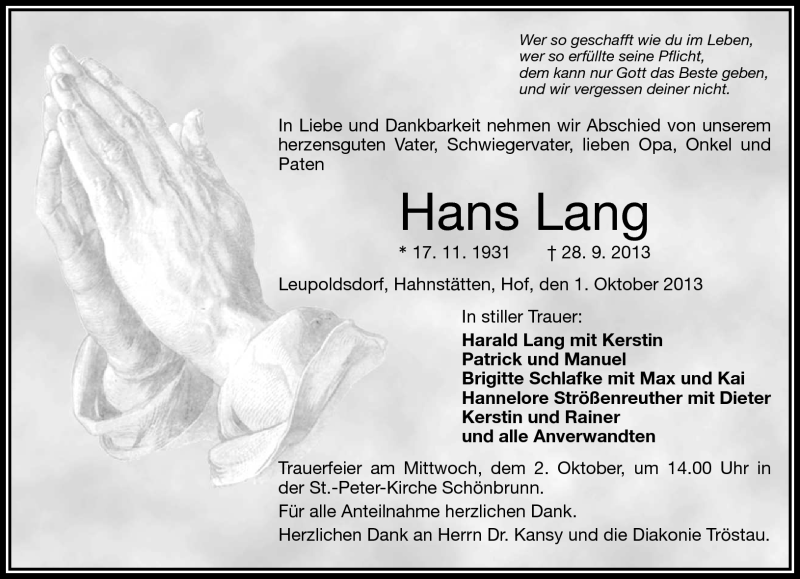 Wer so geschafft wie du im Leben,
wer so erfüllte seine Pflicht,
dem kann nur Gott das Beste geben,
und wir vergessen deiner nicht.

In Liebe und Dankbarkeit nehmen wir Abschied von unserem herzensguten Vater, Schwiegervater, lieben Opa, Onkel und Paten

Hans Lang

* 17. 11. 1931 † 28. 9. 2013

Leupoldsdorf, Hahnstätten, Hof, den 1. Oktober 2013

In stiller Trauer:
Harald Lang mit Kerstin
Patrick und Manuel
Brigitte Schlafke mit Max und Kai
Hannelore Strößenreuther mit Dieter
Kerstin und Rainer
und alle Anverwandten

Trauerfeier am Mittwoch, dem 2. Oktober, um 14.00 Uhr in der St.-Peter-Kirche Schönbrunn.

Für alle Anteilnahme herzlichen Dank.

Herzlichen Dank an Herrn Dr. Kansy und die Diakonie Tröstau.